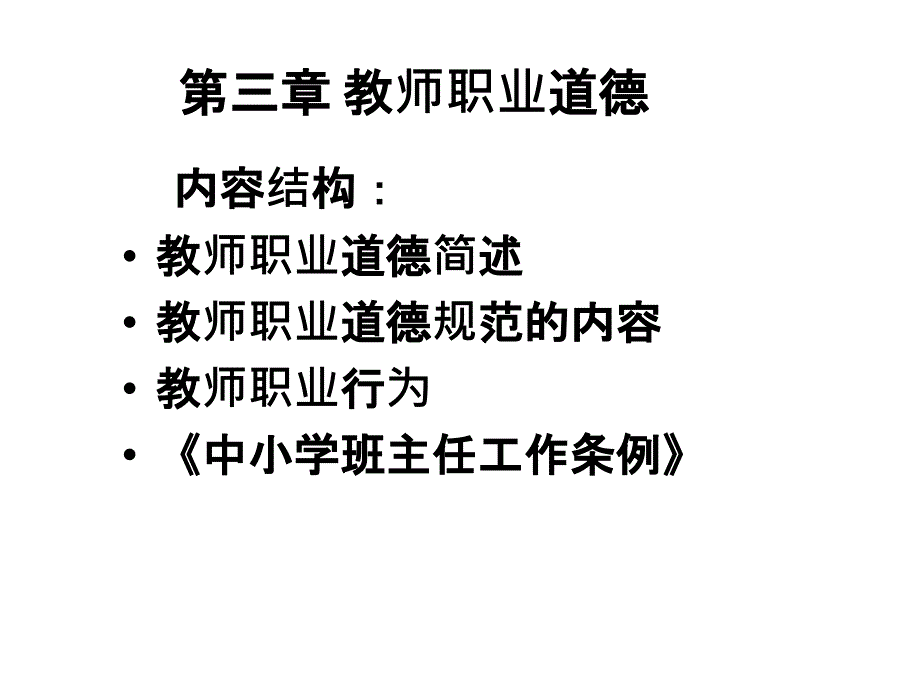 第三章 教师职业道德

内容结构：

• 教师职业道德简述
• 教师职业道德规范的内容
• 教师职业行为
• 《中小学班主任工作条例》